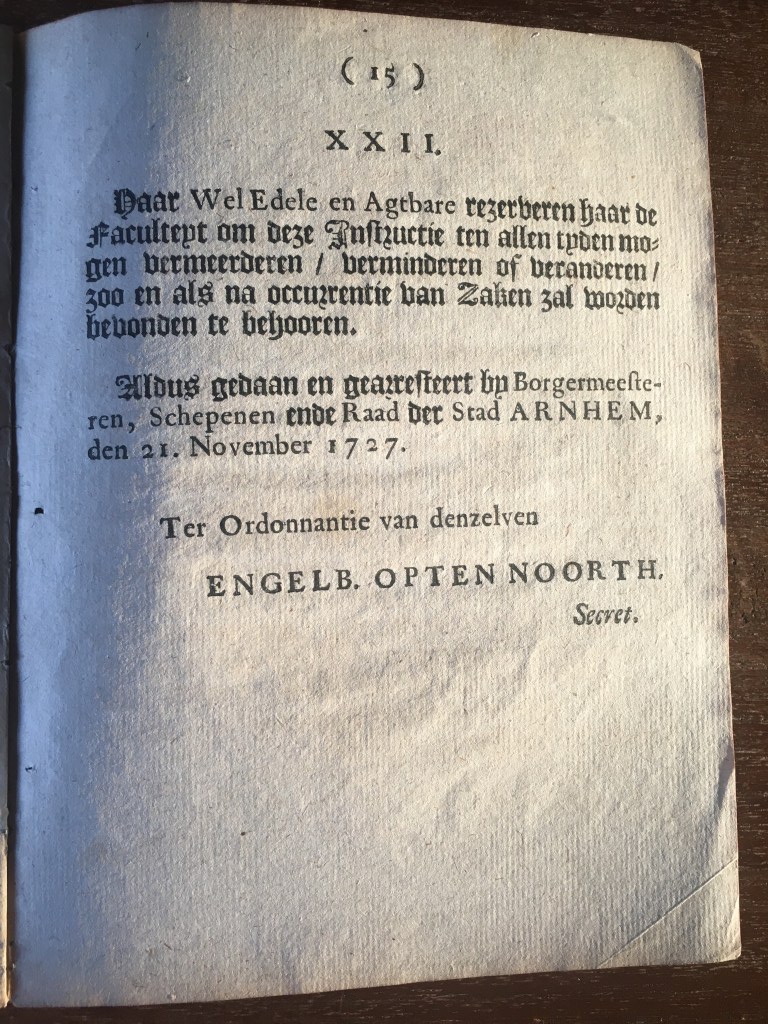 ( 15 )

XXII.

Haar Wel Edele en Agtbare rezerveren haar de Faculteyt om deze Instructie ten allen tyden mogen vermeerderen / verminderen of veranderen / zoo en als na occurrentie van Zaken zal worden bevonden te behooren.

Aldus gedaan en gearresteert by Borgermeesteren, Schepenen ende Raad der Stad ARNHEM, den 21. November 1727.

Ter Ordonnantie van denzelven

ENGELB. OPTEN NOORTH.
Secret.